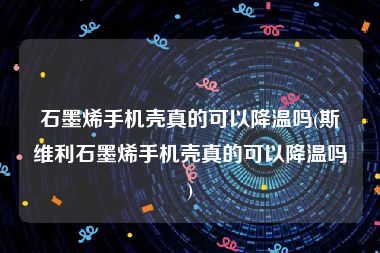 石墨烯手机壳真的可以降温吗(斯维利石墨烯手机壳真的可以降温吗)